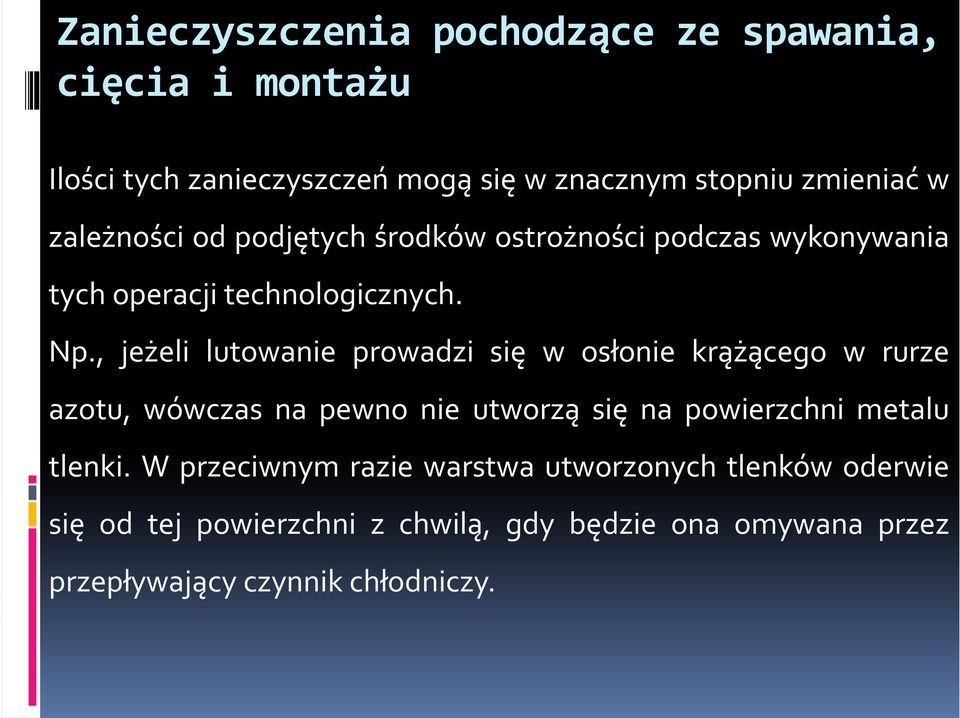 Zanieczyszczenia pochodzące ze spawania, cięcia i montażu

Ilości tych zanieczyszczeń mogą się w znacznym stopniu zmieniać w zależności od podjętych środków ostrożności podczas wykonywania tych operacji technologicznych.
Np., jeżeli lutowanie prowadzi się w osłonie krążącego w rurze azotu, wówczas na pewno nie utworzą się na powierzchni metalu tlenki. W przeciwnym razie warstwa utworzonych tlenków oderwie się od tej powierzchni z chwilą, gdy będzie ona omywana przez przepływający czynnik chłodniczy.